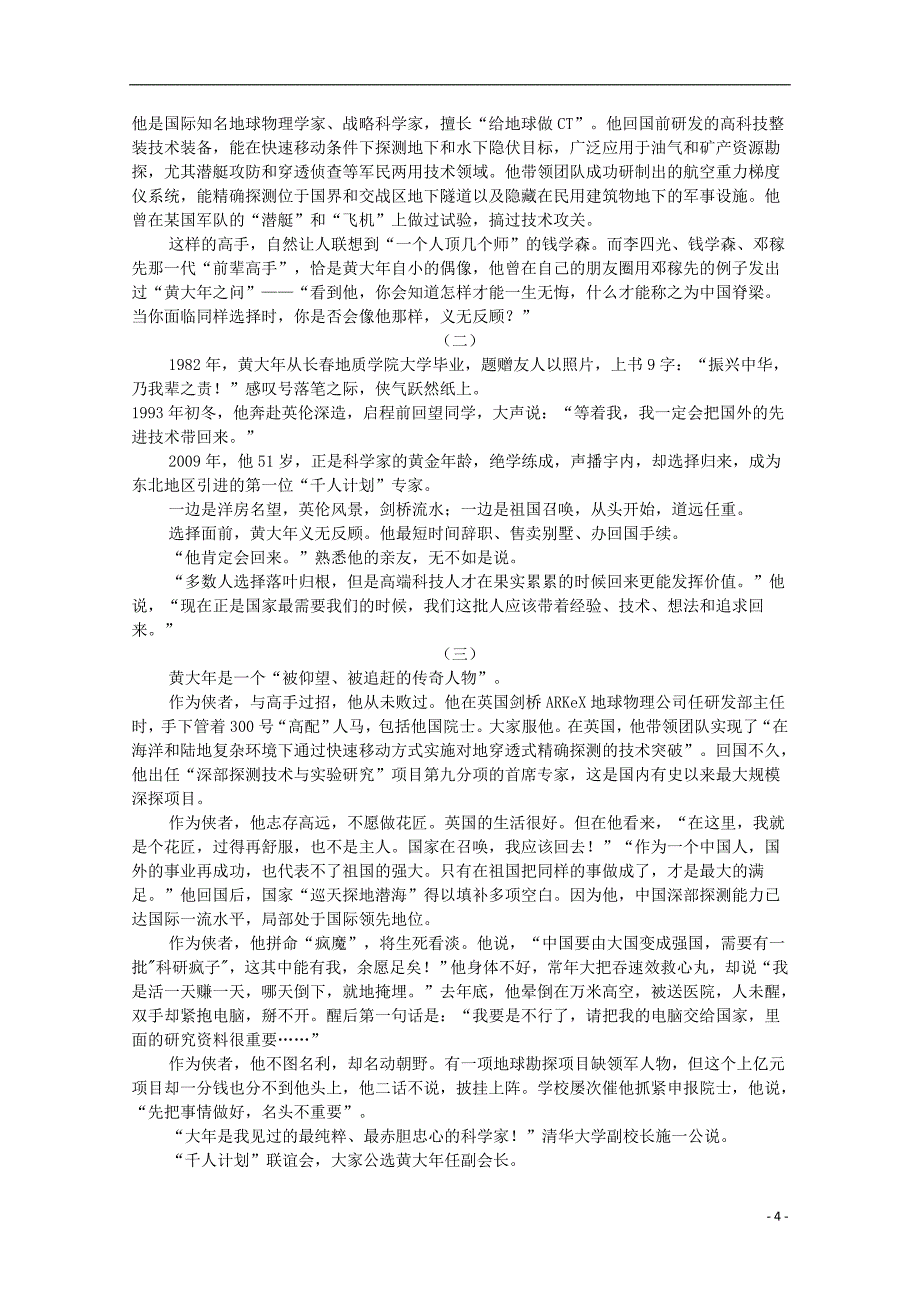 他是国际知名地球物理学家、战略科学家，擅长“给地球做CT”。他回国前研发的高科技整装技术装备，能在快速移动条件下探测地下和水下隐伏目标，广泛应用于油气和矿产资源勘探，尤其潜艇攻防和穿透侦查等军民两用技术领域。他带领团队成功研制出的航空重力梯度仪系统，能精确探测位于国界和交战区地下隧道以及隐藏在民用建筑物地下的军事设施。他曾在某国军队的“潜艇”和“飞机”上做过试验，搞过技术攻关。

这样的高手，自然让人联想到“一个人顶几个师”的钱学森。而李四光、钱学森、邓稼先那一代“前辈高手”，恰是黄大年自小的偶像，他曾在自己的朋友圈用邓稼先的例子发出过“黄大年之问”——“看到他，你会知道怎样才能一生无悔，什么才能称之为中国脊梁。当你面临同样选择时，你是否会像他那样，义无反顾？”

（二）

1982年，黄大年从长春地质学院大学毕业，题赠友人以照片，上书9字：“振兴中华，乃我辈之责！”感叹号落笔之际，侠气跃然纸上。

1993年初冬，他奔赴英伦深造，启程前回望同学，大声说：“等着我，我一定会把国外的先进技术带回来。”

2009年，他51岁，正是科学家的黄金年龄，绝学练成，声播宇内，却选择归来，成为东北地区引进的第一位“千人计划”专家。

一边是洋房名望，英伦风景，剑桥流水；一边是祖国召唤，从头开始，道远任重。

选择面前，黄大年义无反顾。他最短时间辞职、售卖别墅、办回国手续。

“他肯定会回来。”熟悉他的亲友，无不如是说。

“多数人选择落叶归根，但是高端科技人才在果实累累的时候回来更能发挥价值。”他说，“现在正是国家最需要我们的时候，我们这批人应该带着经验、技术、想法和追求回来。”

（三）

黄大年是一个“被仰望、被追赶的传奇人物”。

作为侠者，与高手过招，他从未败过。他在英国剑桥ARKeX地球物理公司任研发部主任时，手下管着300号“高配”人马，包括他国院士。大家服他。在英国，他带领团队实现了“在海洋和陆地复杂环境下通过快速移动方式实施对地穿透式精确探测的技术突破”。回国不久，他出任“深部探测技术与实验研究”项目第九分项的首席专家，这是国内有史以来最大规模深探项目。

作为侠者，他志存高远，不愿做花匠。英国的生活很好。但在他看来，“在这里，我就是个花匠，过得再舒服，也不是主人。国家在召唤，我应该回去！”“作为一个中国人，国外的事业再成功，也代表不了祖国的强大。只有在祖国把同样的事做成了，才是最大的满足。”他回国后，国家“巡天探地潜海”得以填补多项空白。因为他，中国深部探测能力已达国际一流水平，局部处于国际领先地位。

作为侠者，他拼命“疯魔”，将生死看淡。他说，“中国要由大国变成强国，需要有一批"科研疯子"，这其中能有我，余愿足矣！”他身体不好，常年大把吞速效救心丸，却说“我是活一天赚一天，哪天倒下，就地掩埋。”去年底，他晕倒在万米高空，被送医院，人未醒，双手却紧抱电脑，掰不开。醒后第一句话是：“我要是不行了，请把我的电脑交给国家，里面的研究资料很重要……”

作为侠者，他不图名利，却名动朝野。有一项地球勘探项目缺领军人物，但这个上亿元项目却一分钱也分不到他头上，他二话不说，披挂上阵。学校屡次催他抓紧申报院士，他说，“先把事情做好，名头不重要”。

“大年是我见过的最纯粹、最赤胆忠心的科学家！”清华大学副校长施一公说。

“千人计划”联谊会，大家公选黄大年任副会长。

- 4 -